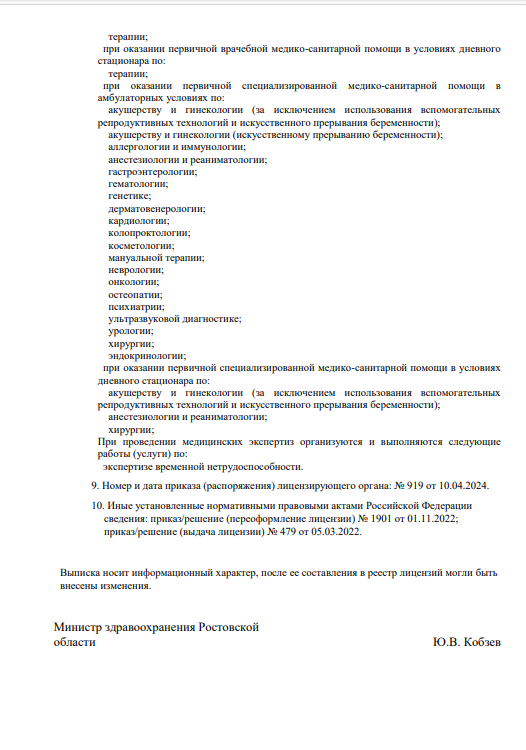 терапии;
при оказании первичной врачебной медико-санитарной помощи в условиях дневного стационара по:
терапии;
при оказании первичной специализированной медико-санитарной помощи в амбулаторных условиях по:
акушерству и гинекологии (за исключением использования вспомогательных репродуктивных технологий и искусственного прерывания беременности);
акушерству и гинекологии (искусственному прерыванию беременности);
аллергологии и иммунологии;
анестезиологии и реаниматологии;
гастроэнтерологии;
гематологии;
генетике;
дерматовенерологии;
кардиологии;
колопроктологии;
косметологии;
мануальной терапии;
неврологии;
онкологии;
остеопатии;
психиатрии;
ультразвуковой диагностике;
урологии;
хирургии;
эндокринологии;
при оказании первичной специализированной медико-санитарной помощи в условиях дневного стационара по:
акушерству и гинекологии (за исключением использования вспомогательных репродуктивных технологий и искусственного прерывания беременности);
анестезиологии и реаниматологии;
хирургии;
При проведении медицинских экспертиз организуются и выполняются следующие работы (услуги) по:
экспертизе временной нетрудоспособности.

9. Номер и дата приказа (распоряжения) лицензирующего органа: № 919 от 10.04.2024.

10. Иные установленные нормативными правовыми актами Российской Федерации сведения: приказ/решение (переоформление лицензии) № 1901 от 01.11.2022;
приказ/решение (выдача лицензии) № 479 от 05.03.2022.

Выписка носит информационный характер, после ее составления в реестр лицензий могли быть внесены изменения.

Министр здравоохранения Ростовской области

Ю.В. Кобзев